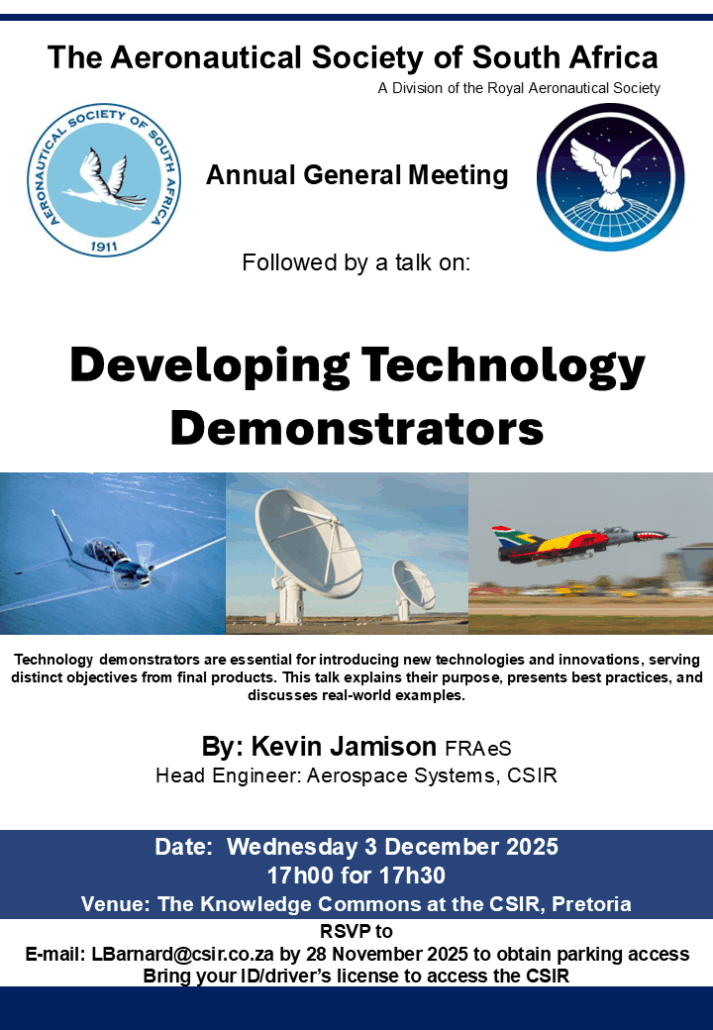 The Aeronautical Society of South Africa

A Division of the Royal Aeronautical Society

AERONAUTICAL SOCIETY OF SOUTH AFRICA

1911

Annual General Meeting

Followed by a talk on:

Developing Technology Demonstrators

Technology demonstrators are essential for introducing new technologies and innovations, serving distinct objectives from final products. This talk explains their purpose, presents best practices, and discusses real-world examples.

By: Kevin Jamison FRAeS

Head Engineer: Aerospace Systems, CSIR

Date: Wednesday 3 December 2025

17h00 for 17h30

Venue: The Knowledge Commons at the CSIR, Pretoria

RSVP to

E-mail: LBarnard@csir.co.za by 28 November 2025 to obtain parking access

Bring your ID/driver's license to access the CSIR